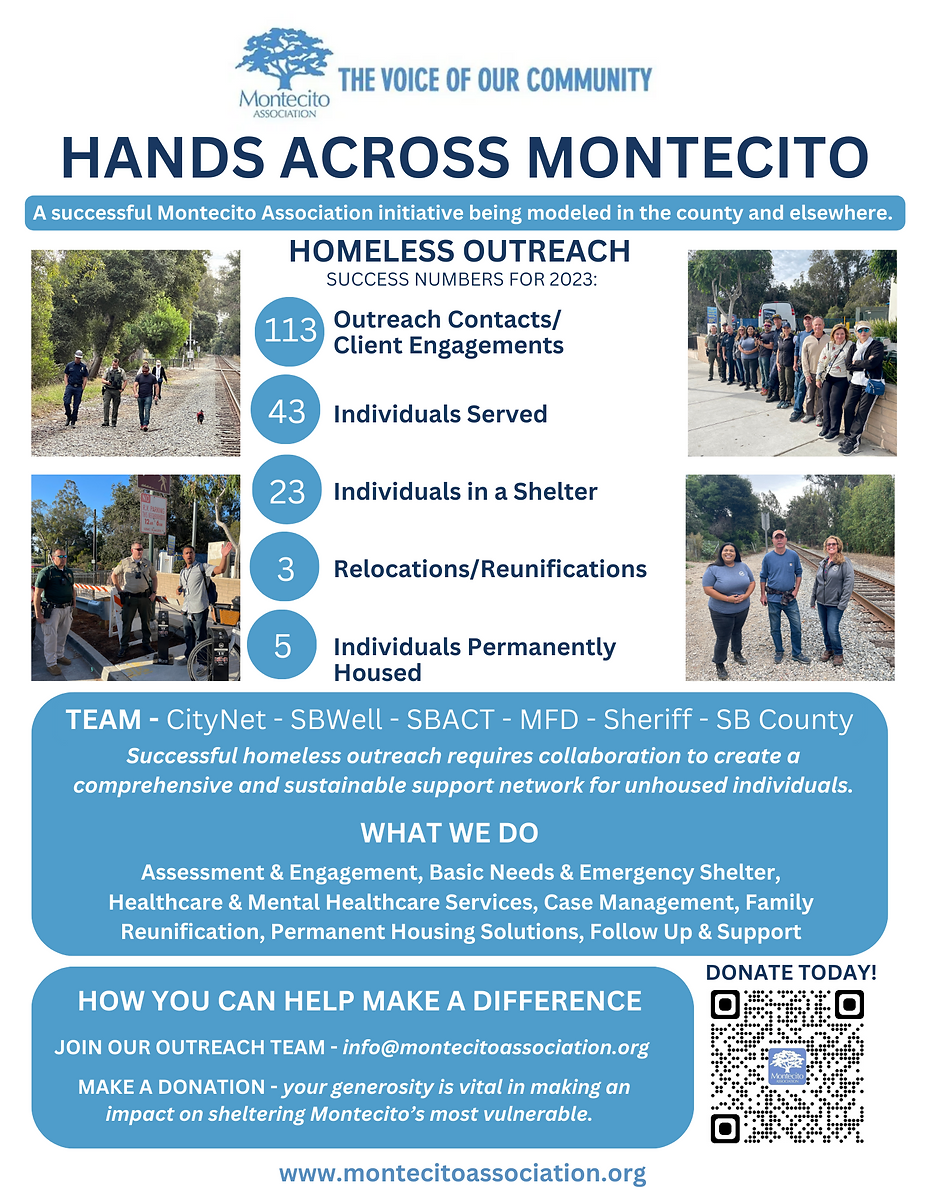 Montecito ASSOCIATION

THE VOICE OF OUR COMMUNITY

HANDS ACROSS MONTECITO

A successful Montecito Association initiative being modeled in the county and elsewhere.

HOMELESS OUTREACH
SUCCESS NUMBERS FOR 2023:

113 Outreach Contacts/ Client Engagements

43 Individuals Served

23 Individuals in a Shelter

3 Relocations/Reunifications

5 Individuals Permanently Housed

TEAM - CityNet - SBWell - SBACT - MFD - Sheriff - SB County

Successful homeless outreach requires collaboration to create a comprehensive and sustainable support network for unhoused individuals.

WHAT WE DO

Assessment & Engagement, Basic Needs & Emergency Shelter, Healthcare & Mental Healthcare Services, Case Management, Family Reunification, Permanent Housing Solutions, Follow Up & Support

HOW YOU CAN HELP MAKE A DIFFERENCE

JOIN OUR OUTREACH TEAM - info@montecitoassociation.org

MAKE A DONATION - your generosity is vital in making an impact on sheltering Montecito's most vulnerable.

DONATE TODAY!

Montecito ASSOCIATION

www.montecitoassociation.org